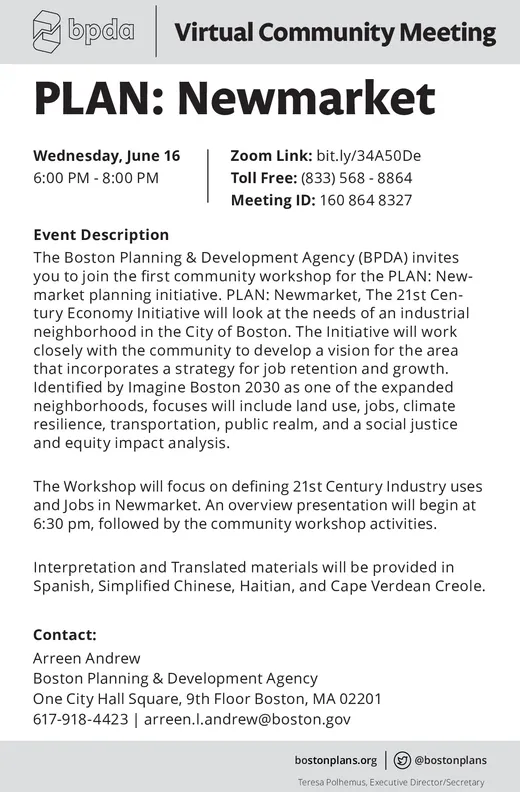 bpda

Virtual Community Meeting

PLAN: Newmarket

Wednesday, June 16
6:00 PM - 8:00 PM

Zoom Link: bit.ly/34A50De
Toll Free: (833) 568 - 8864
Meeting ID: 160 864 8327

Event Description
The Boston Planning & Development Agency (BPDA) invites you to join the first community workshop for the PLAN: Newmarket planning initiative. PLAN: Newmarket, The 21st Century Economy Initiative will look at the needs of an industrial neighborhood in the City of Boston. The Initiative will work closely with the community to develop a vision for the area that incorporates a strategy for job retention and growth. Identified by Imagine Boston 2030 as one of the expanded neighborhoods, focuses will include land use, jobs, climate resilience, transportation, public realm, and a social justice and equity impact analysis.

The Workshop will focus on defining 21st Century Industry uses and Jobs in Newmarket. An overview presentation will begin at 6:30 pm, followed by the community workshop activities.

Interpretation and Translated materials will be provided in Spanish, Simplified Chinese, Haitian, and Cape Verdean Creole.

Contact:
Arreen Andrew
Boston Planning & Development Agency
One City Hall Square, 9th Floor Boston, MA 02201
617-918-4423 | arreen.l.andrew@boston.gov

bostonplans.org | @bostonplans
Teresa Polhemus, Executive Director/Secretary